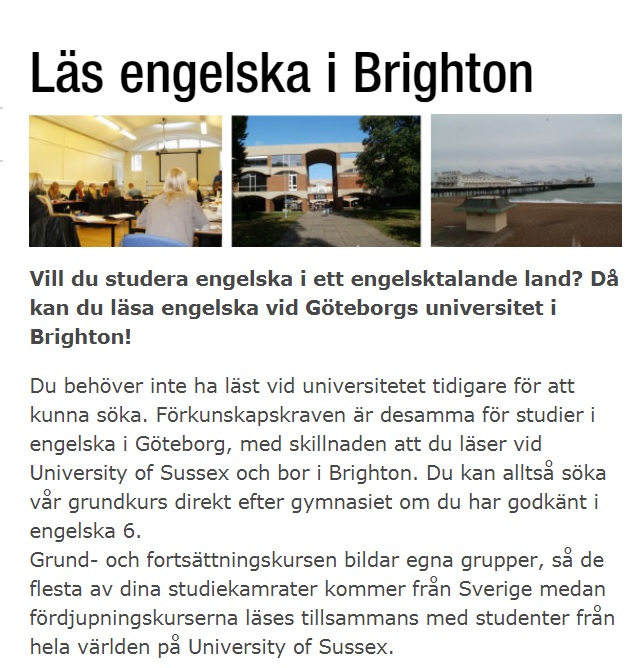 Läs engelska i Brighton

Vill du studera engelska i ett engelsktalande land? Då kan du läsa engelska vid Göteborgs universitet i Brighton!

Du behöver inte ha läst vid universitetet tidigare för att kunna söka. Förkunskapskraven är desamma för studier i engelska i Göteborg, med skillnaden att du läser vid University of Sussex och bor i Brighton. Du kan alltså söka vår grundkurs direkt efter gymnasiet om du har godkänt i engelska 6.
Grund- och fortsättningskursen bildar egna grupper, så de flesta av dina studiekamrater kommer från Sverige medan fördjupningskurserna läses tillsammans med studenter från hela världen på University of Sussex.